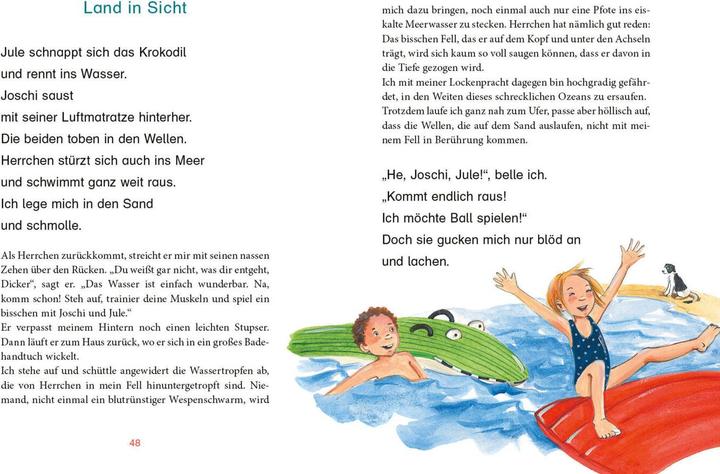 Land in Sicht

Jule schnappt sich das Krokodil und rennt ins Wasser. Joschi saust mit seiner Luftmatratze hinterher. Die beiden toben in den Wellen. Herrchen stürzt sich auch ins Meer und schwimmt ganz weit raus. Ich lege mich in den Sand und schmolle.

Als Herrchen zurückkommt, streicht er mir mit seinen nassen Zehen über den Rücken. „Du weißt gar nicht, was dir entgeht, Dicker“, sagt er. „Das Wasser ist einfach wunderbar. Na, komm schon! Steh auf, trainier deine Muskeln und spiel ein bisschen mit Joschi und Jule.“
Er verpasst meinem Hintern noch einen leichten Stupser. Dann läuft er zum Haus zurück, wo er sich in ein großes Badehandtuch wickelt.
Ich stehe auf und schüttle angewidert die Wassertropfen ab, die von Herrchen in mein Fell hinuntergetropft sind. Niemand, nicht einmal ein blutrünstiger Wespenschwarm, wird

48

mich dazu bringen, noch einmal auch nur eine Pfote ins eiskalte Meerwasser zu stecken. Herrchen hat nämlich gut reden: Das bisschen Fell, das er auf dem Kopf und unter den Achseln trägt, wird sich kaum so voll saugen können, dass er davon in die Tiefe gezogen wird.
Ich mit meiner Lockenpracht dagegen bin hochgradig gefährdet, in den Weiten dieses schrecklichen Ozeans zu ersaufen. Trotzdem laufe ich ganz nah zum Ufer, passe aber höllisch auf, dass die Wellen, die auf dem Sand auslaufen, nicht mit meinem Fell in Berührung kommen.

„He, Joschi, Jule!“, belle ich. „Kommt endlich raus! Ich möchte Ball spielen!“ Doch sie gucken mich nur blöd an und lachen.